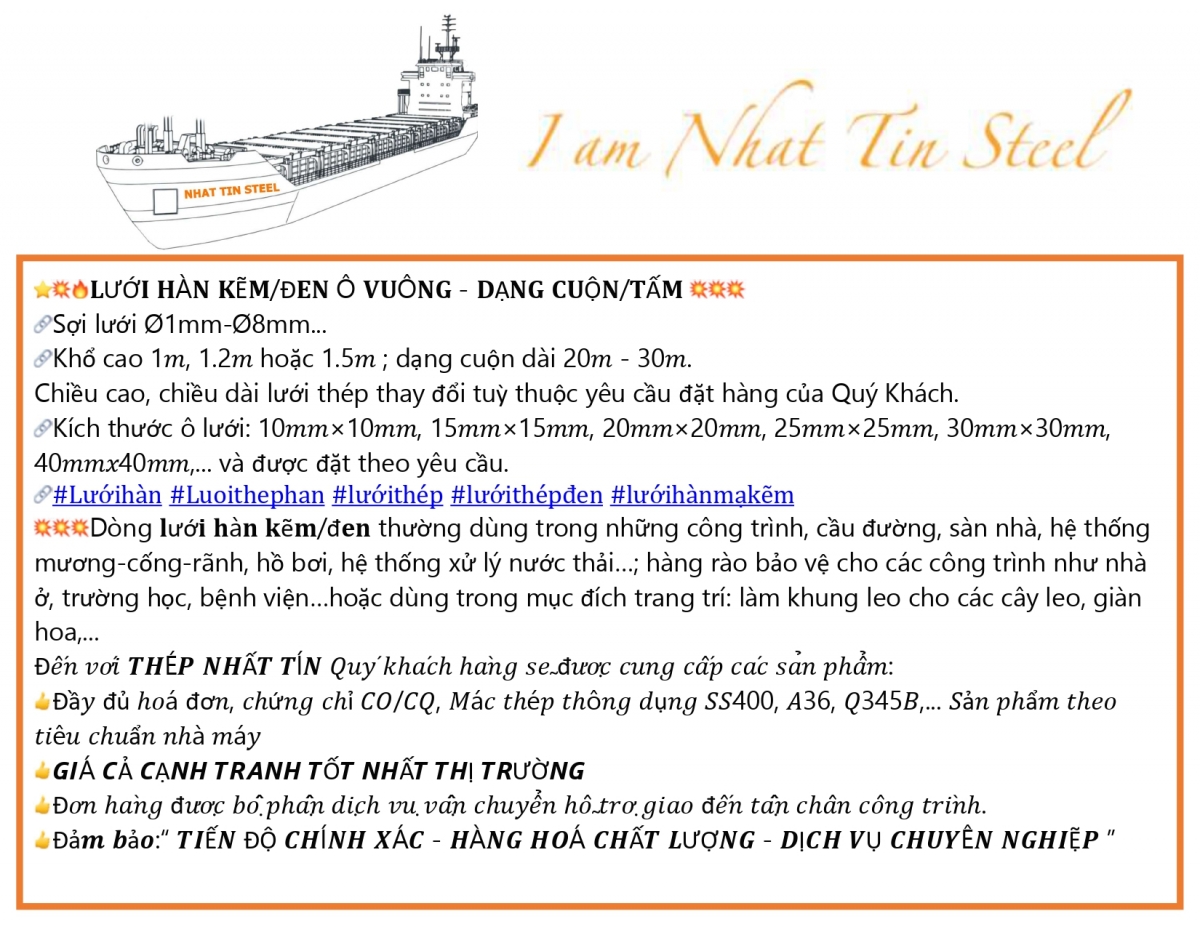 NHAT TIN STEEL

I am Nhat Tin Steel

⭐💥🔥LƯỚI HÀN KẼM/ĐEN Ô VUÔNG - DẠNG CUỘN/TẤM 💥💥💥
🔗Sợi lưới Ø1mm-Ø8mm...
🔗Khổ cao 1m, 1.2m hoặc 1.5m ; dạng cuộn dài 20m - 30m.
Chiều cao, chiều dài lưới thép thay đổi tuỳ thuộc yêu cầu đặt hàng của Quý Khách.
🔗Kích thước ô lưới: 10mm×10mm, 15mm×15mm, 20mm×20mm, 25mm×25mm, 30mm×30mm, 40mmx40mm,... và được đặt theo yêu cầu.
🔗#Lướihàn #Luoithephan #lướithép #lướithépđen #lướihànmạkẽm
💥💥💥Dòng lưới hàn kẽm/đen thường dùng trong những công trình, cầu đường, sàn nhà, hệ thống mương-cống-rãnh, hồ bơi, hệ thống xử lý nước thải...; hàng rào bảo vệ cho các công trình như nhà ở, trường học, bệnh viện...hoặc dùng trong mục đích trang trí: làm khung leo cho các cây leo, giàn hoa,...
Đến với THÉP NHẤT TÍN Quý khách hàng sẽ được cung cấp các sản phẩm:
👍Đầy đủ hoá đơn, chứng chỉ CO/CQ, Mác thép thông dụng SS400, A36, Q345B,... Sản phẩm theo tiêu chuẩn nhà máy
👍GIÁ CẢ CẠNH TRANH TỐT NHẤT THỊ TRƯỜNG
👍Đơn hàng được bộ phận dịch vụ vận chuyển hỗ trợ giao đến tận chân công trình.
👍Đảm bảo:" TIẾN ĐỘ CHÍNH XÁC - HÀNG HOÁ CHẤT LƯỢNG - DỊCH VỤ CHUYÊN NGHIỆP "